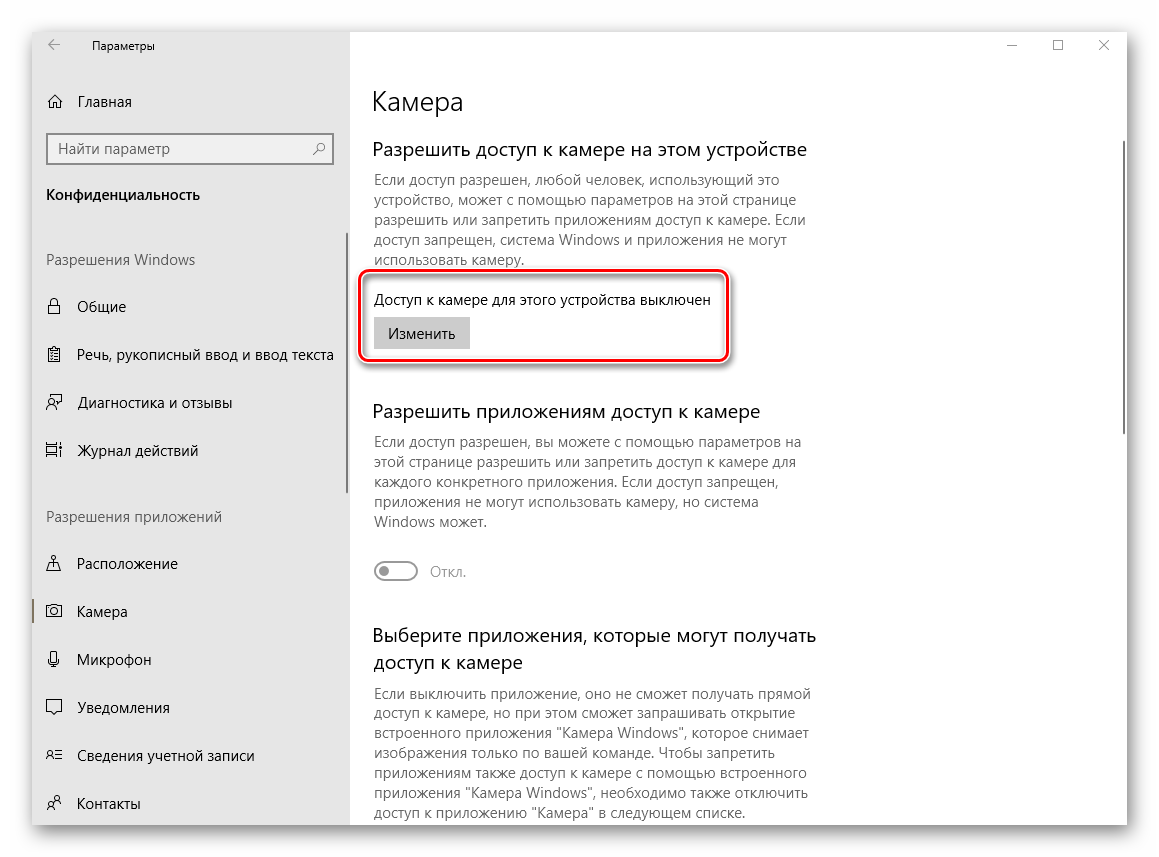 Параметры

Главная

Найти параметр

Конфиденциальность

Разрешения Windows

Общие

Речь, рукописный ввод и ввод текста

Диагностика и отзывы

Журнал действий

Разрешения приложений

Расположение

Камера

Микрофон

Уведомления

Сведения учетной записи

Контакты

Камера

Разрешить доступ к камере на этом устройстве

Если доступ разрешен, любой человек, использующий это устройство, может с помощью параметров на этой странице разрешить или запретить приложениям доступ к камере. Если доступ запрещен, система Windows и приложения не могут использовать камеру.

Доступ к камере для этого устройства выключен

Изменить

Разрешить приложениям доступ к камере

Если доступ разрешен, вы можете с помощью параметров на этой странице разрешить или запретить доступ к камере для каждого конкретного приложения. Если доступ запрещен, приложения не могут использовать камеру, но система Windows может.

Откл.

Выберите приложения, которые могут получать доступ к камере

Если выключить приложение, оно не сможет получать прямой доступ к камере, но при этом сможет запрашивать открытие встроенного приложения "Камера Windows", которое снимает изображения только по вашей команде. Чтобы запретить приложениям также доступ к камере с помощью встроенного приложения "Камера Windows", необходимо также отключить доступ к приложению "Камера" в следующем списке.